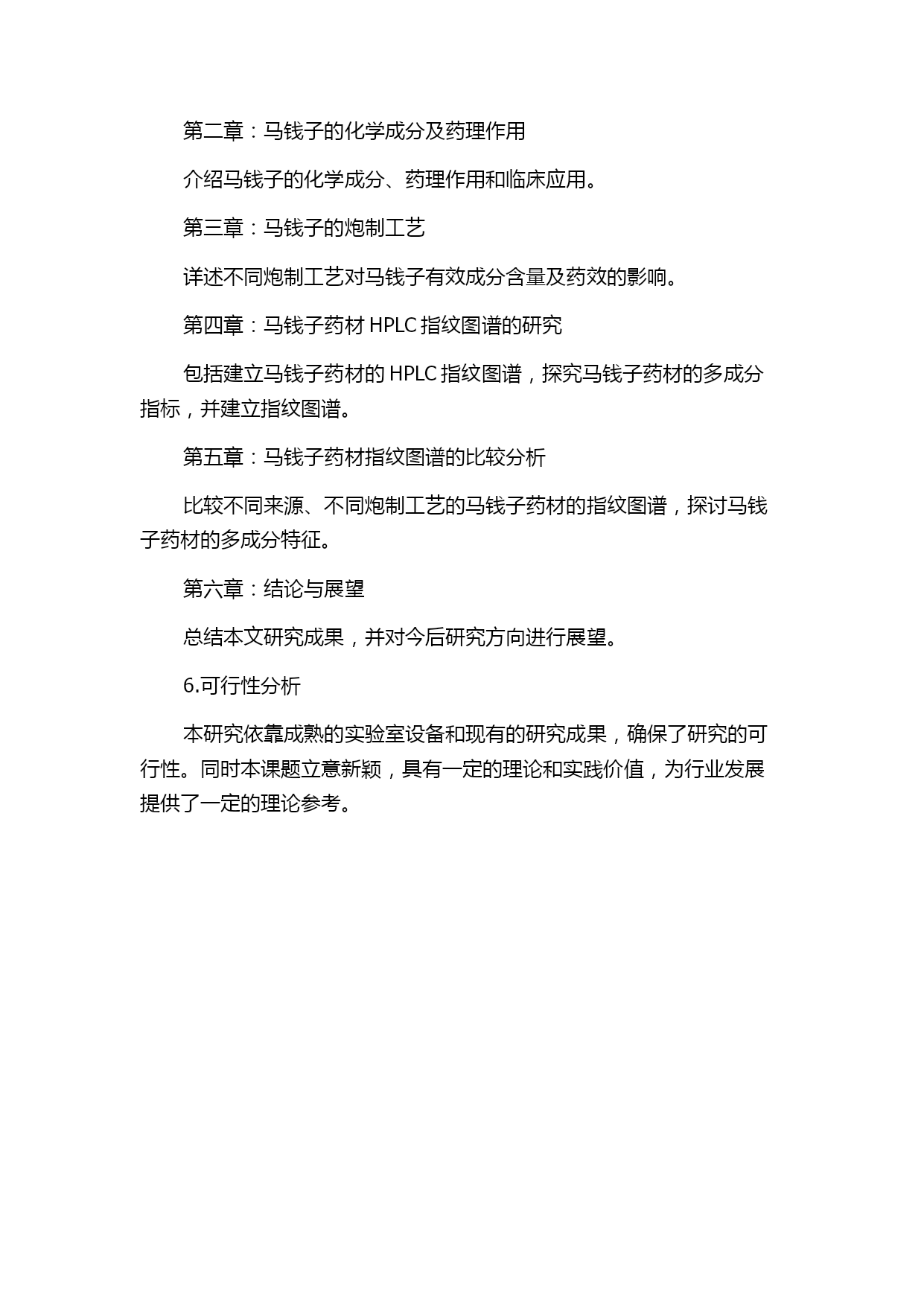 第二章：马钱子的化学成分及药理作用

介绍马钱子的化学成分、药理作用和临床应用。

第三章：马钱子的炮制工艺

详述不同炮制工艺对马钱子有效成分含量及药效的影响。

第四章：马钱子药材 HPLC 指纹图谱的研究

包括建立马钱子药材的 HPLC 指纹图谱，探究马钱子药材的多成分指标，并建立指纹图谱。

第五章：马钱子药材指纹图谱的比较分析

比较不同来源、不同炮制工艺的马钱子药材的指纹图谱，探讨马钱子药材的多成分特征。

第六章：结论与展望

总结本文研究成果，并对今后研究方向进行展望。

6.可行性分析

本研究依靠成熟的实验室设备和现有的研究成果，确保了研究的可行性。同时本课题立意新颖，具有一定的理论和实践价值，为行业发展提供了一定的理论参考。